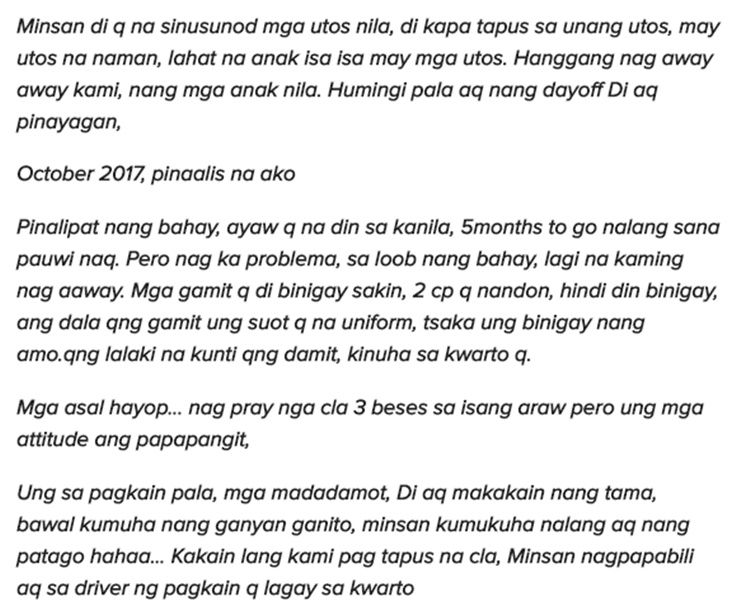 Minsan di q na sinusunod mga utos nila, di kapa tapus sa unang utos, may utos na naman, lahat na anak isa isa may mga utos. Hanggang nag away away kami, nang mga anak nila. Humingi pala aq nang dayoff Di aq pinayagan,

October 2017, pinaalis na ako

Pinalipat nang bahay, ayaw q na din sa kanila, 5months to go nalang sana pauwi naq. Pero nag ka problema, sa loob nang bahay, lagi na kaming nag aaway. Mga gamit q di binigay sakin, 2 cp q nandon, hindi din binigay, ang dala qng gamit ung suot q na uniform, tsaka ung binigay nang amo.qng lalaki na kunti qng damit, kinuha sa kwarto q.

Mga asal hayop... nag pray nga cla 3 beses sa isang araw pero ung mga attitude ang papapangit,

Ung sa pagkain pala, mga madadamot, Di aq makakain nang tama, bawal kumuha nang ganyan ganito, minsan kumukuha nalang aq nang patago hahaa... Kakain lang kami pag tapus na cla, Minsan nagpapabili aq sa driver ng pagkain q lagay sa kwarto